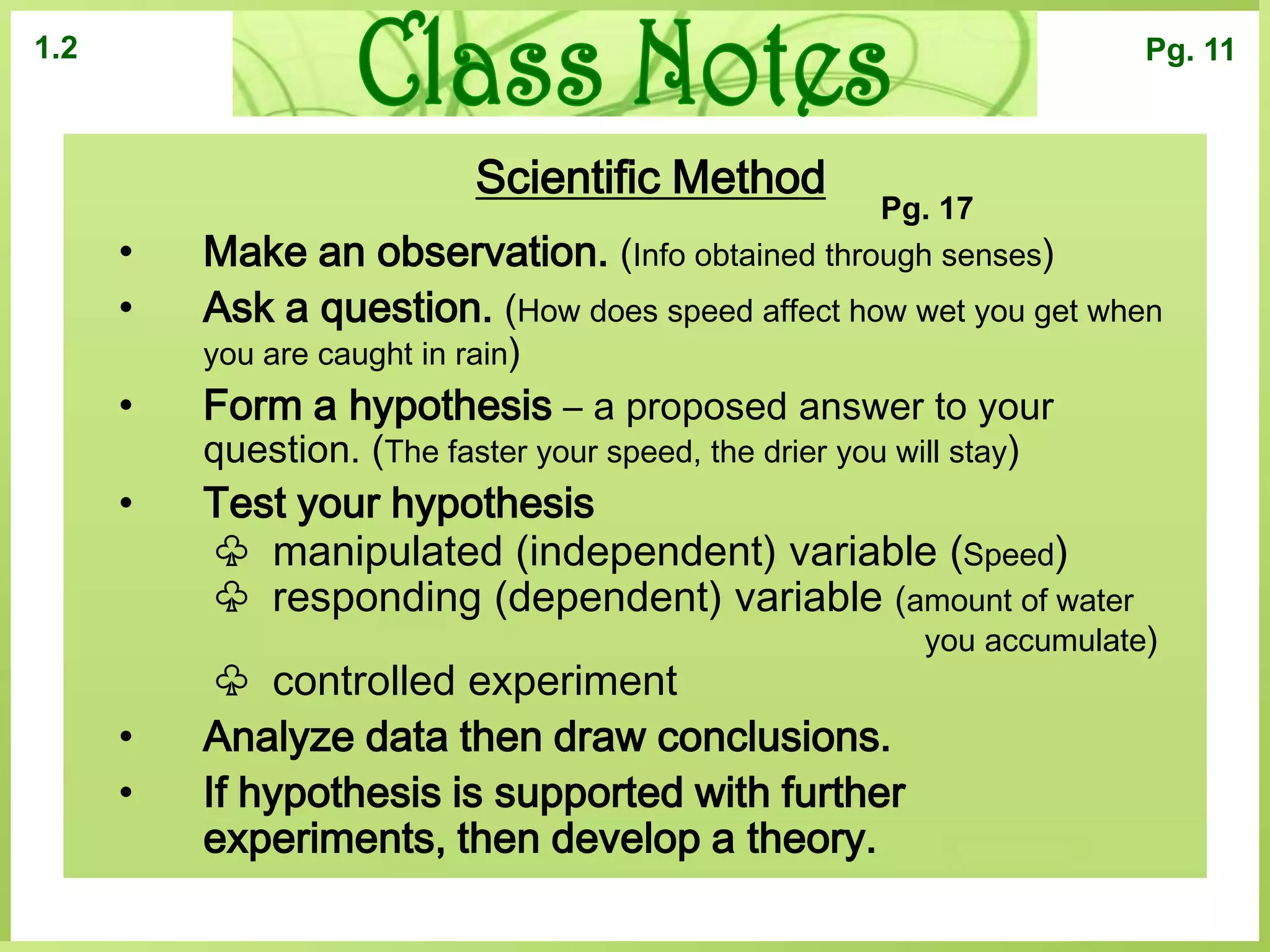 1.2

Class Notes

Pg. 11

Scientific Method

Pg. 17

• Make an observation. (Info obtained through senses)
• Ask a question. (How does speed affect how wet you get when you are caught in rain)
• Form a hypothesis – a proposed answer to your question. (The faster your speed, the drier you will stay)
• Test your hypothesis
♧ manipulated (independent) variable (Speed)
♧ responding (dependent) variable (amount of water you accumulate)
♧ controlled experiment
• Analyze data then draw conclusions.
• If hypothesis is supported with further experiments, then develop a theory.